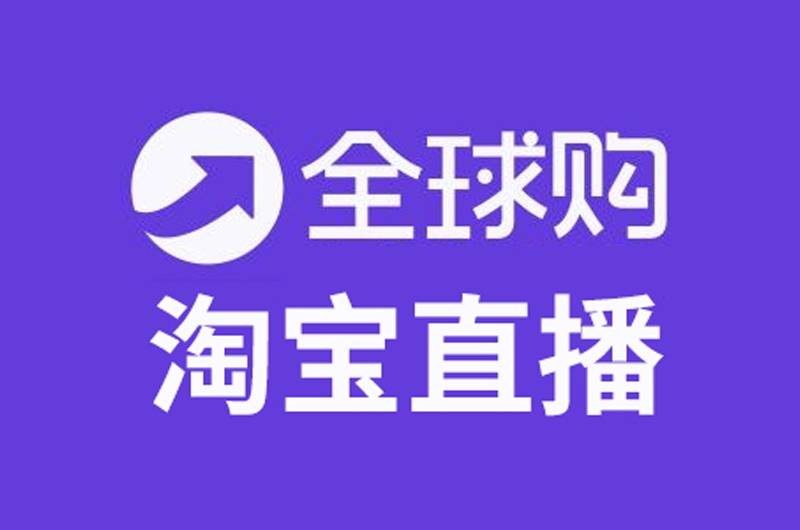 全球购
淘宝直播